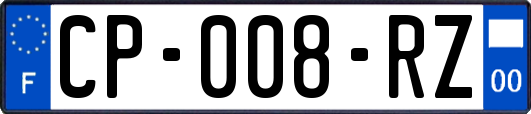 F
CP-008-RZ
00